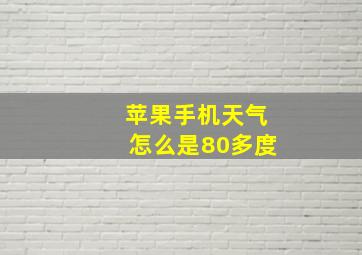 苹果手机天气
怎么是80多度